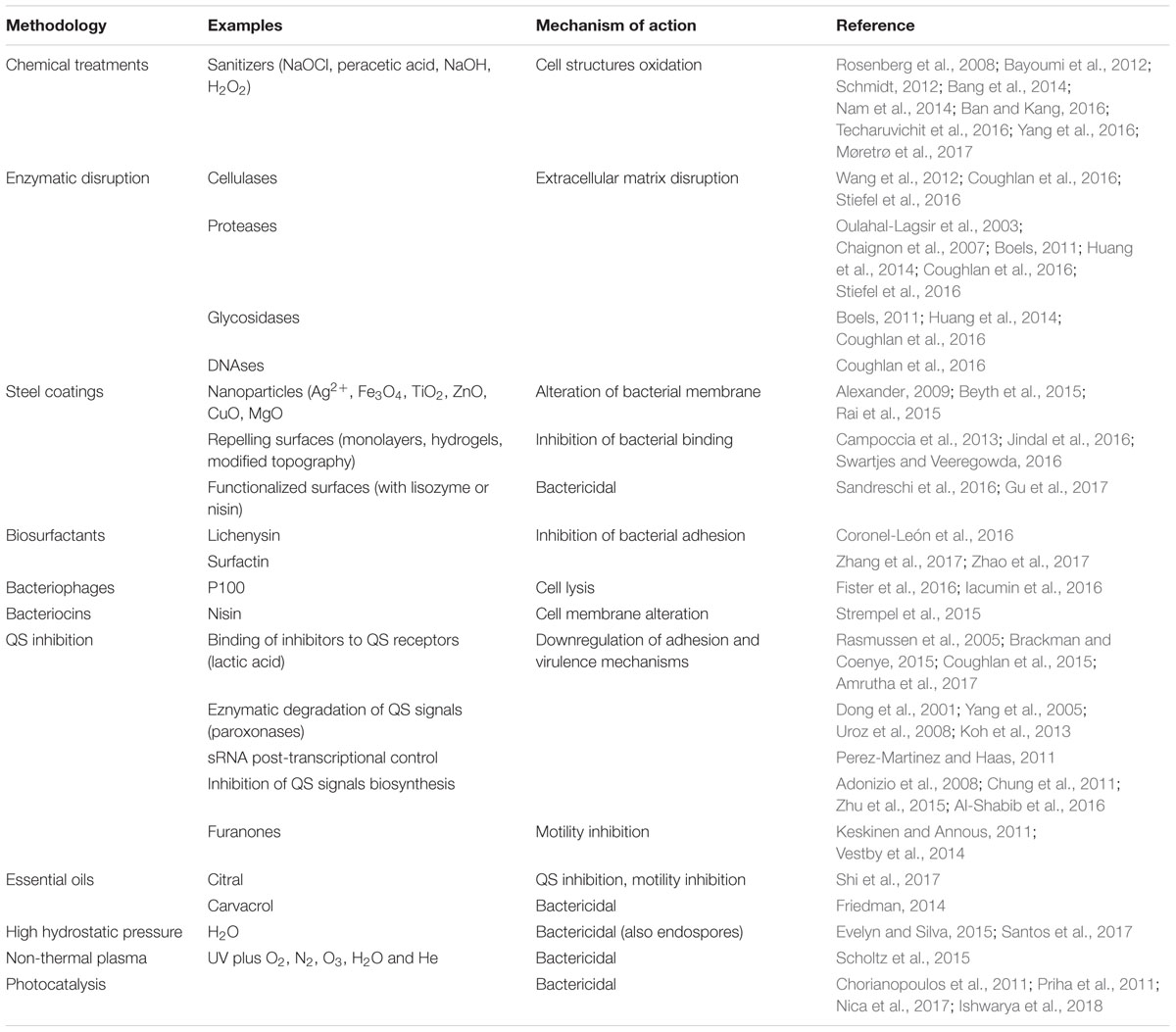 | Methodology | Examples | Mechanism of action | Reference |
|---|---|---|---|
| Chemical treatments | Sanitizers (NaOCl, peracetic acid, NaOH, $H_2O_2$) | Cell structures oxidation | Rosenberg et al., 2008; Bayoumi et al., 2012; Schmidt, 2012; Bang et al., 2014; Nam et al., 2014; Ban and Kang, 2016; Techaruvichit et al., 2016; Yang et al., 2016; Møretrø et al., 2017 |
| Enzymatic disruption | Cellulases | Extracellular matrix disruption | Wang et al., 2012; Coughlan et al., 2016; Stiefel et al., 2016 |
| | Proteases | | Oulahal-Lagsir et al., 2003; Chaignon et al., 2007; Boels, 2011; Huang et al., 2014; Coughlan et al., 2016; Stiefel et al., 2016 |
| | Glycosidases | | Boels, 2011; Huang et al., 2014; Coughlan et al., 2016 |
| | DNAses | | Coughlan et al., 2016 |
| Steel coatings | Nanoparticles ($Ag^{2+}$, $Fe_3O_4$, $TiO_2$, ZnO, CuO, MgO | Alteration of bacterial membrane | Alexander, 2009; Beyth et al., 2015; Rai et al., 2015 |
| | Repelling surfaces (monolayers, hydrogels, modified topography) | Inhibition of bacterial binding | Campoccia et al., 2013; Jindal et al., 2016; Swartjes and Veeregowda, 2016 |
| | Functionalized surfaces (with lisozyme or nisin) | Bactericidal | Sandreschi et al., 2016; Gu et al., 2017 |
| Biosurfactants | Lichenysin | Inhibition of bacterial adhesion | Coronel-León et al., 2016 |
| | Surfactin | | Zhang et al., 2017; Zhao et al., 2017 |
| Bacteriophages | P100 | Cell lysis | Fister et al., 2016; Iacumin et al., 2016 |
| Bacteriocins | Nisin | Cell membrane alteration | Strempel et al., 2015 |
| QS inhibition | Binding of inhibitors to QS receptors (lactic acid) | Downregulation of adhesion and virulence mechanisms | Rasmussen et al., 2005; Brackman and Coenye, 2015; Coughlan et al., 2015; Amrutha et al., 2017 |
| | Eznymatic degradation of QS signals (paroxonases) | | Dong et al., 2001; Yang et al., 2005; Uroz et al., 2008; Koh et al., 2013 |
| | sRNA post-transcriptional control | | Perez-Martinez and Haas, 2011 |
| | Inhibition of QS signals biosynthesis | | Adonizio et al., 2008; Chung et al., 2011; Zhu et al., 2015; Al-Shabib et al., 2016 |
| | Furanones | Motility inhibition | Keskinen and Annous, 2011; Vestby et al., 2014 |
| Essential oils | Citral | QS inhibition, motility inhibition | Shi et al., 2017 |
| | Carvacrol | Bactericidal | Friedman, 2014 |
| High hydrostatic pressure | $H_2O$ | Bactericidal (also endospores) | Evelyn and Silva, 2015; Santos et al., 2017 |
| Non-thermal plasma | UV plus $O_2$, $N_2$, $O_3$, $H_2O$ and He | Bactericidal | Scholtz et al., 2015 |
| Photocatalysis | | Bactericidal | Chorianopoulos et al., 2011; Priha et al., 2011; Nica et al., 2017; Ishwarya et al., 2018 |